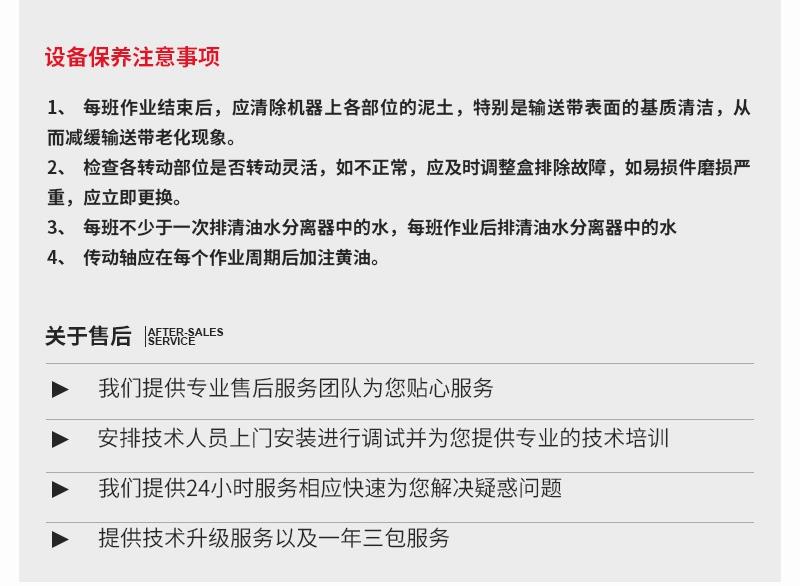 设备保养注意事项

1、 每班作业结束后，应清除机器上各部位的泥土，特别是输送带表面的基质清洁，从而减缓输送带老化现象。
2、 检查各转动部位是否转动灵活，如不正常，应及时调整盒排除故障，如易损件磨损严重，应立即更换。
3、 每班不少于一次排清油水分离器中的水，每班作业后排清油水分离器中的水
4、 传动轴应在每个作业周期后加注黄油。

关于售后 AFTER-SALES SERVICE

▶ 我们提供专业售后服务团队为您贴心服务

▶ 安排技术人员上门安装进行调试并为您提供专业的技术培训

▶ 我们提供24小时服务相应快速为您解决疑惑问题

▶ 提供技术升级服务以及一年三包服务